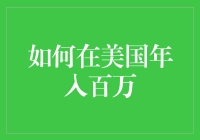 如何在美国年入百万